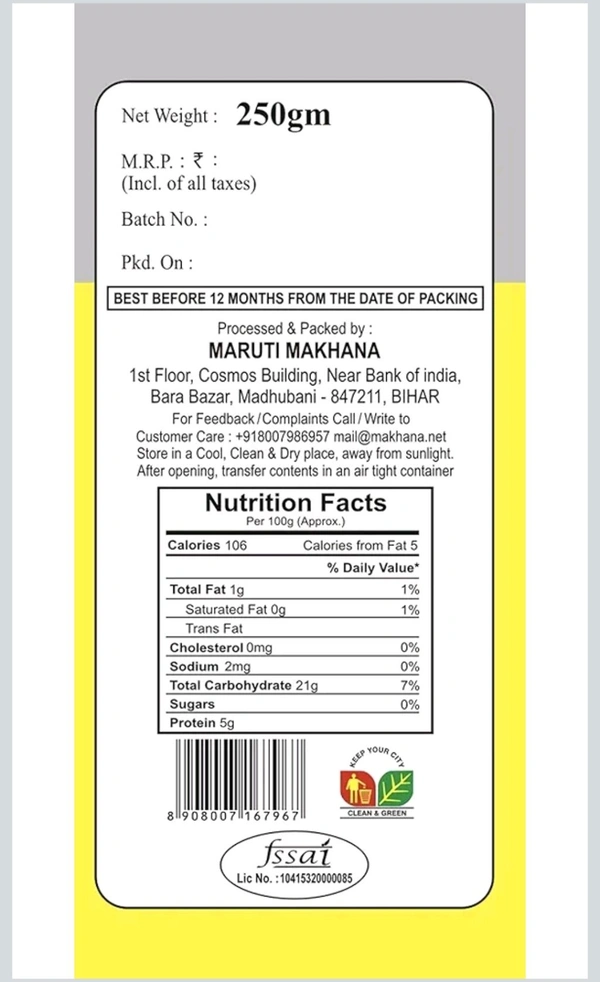 Net Weight : 250gm

M.R.P. : ₹ :
(Incl. of all taxes)

Batch No. :

Pkd. On :

BEST BEFORE 12 MONTHS FROM THE DATE OF PACKING

Processed & Packed by :
MARUTI MAKHANA
1st Floor, Cosmos Building, Near Bank of india, Bara Bazar, Madhubani - 847211, BIHAR
For Feedback / Complaints Call / Write to Customer Care : +918007986957 mail@makhana.net
Store in a Cool, Clean & Dry place, away from sunlight.
After opening, transfer contents in an air tight container

Nutrition Facts
Per 100g (Approx.)

| Calories 106 | Calories from Fat 5 |
|---|---|
| | % Daily Value* |
| Total Fat 1g | 1% |
| Saturated Fat 0g | 1% |
| Trans Fat | |
| Cholesterol 0mg | 0% |
| Sodium 2mg | 0% |
| Total Carbohydrate 21g | 7% |
| Sugars | 0% |
| Protein 5g | |

8 908007 167967

KEEP YOUR CITY
CLEAN & GREEN

fssai
Lic No. :10415320000085